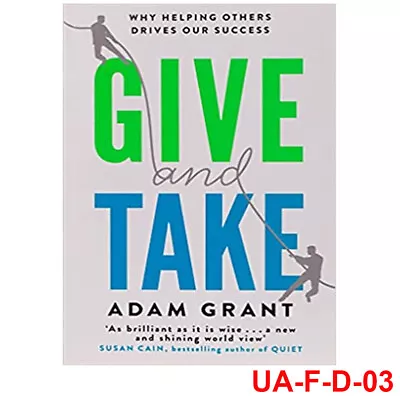 WHY HELPING OTHERS DRIVES OUR SUCCESS

GIVE
and
TAKE

ADAM GRANT

'As brilliant as it is wise . . . a new and shining world view'
SUSAN CAIN, bestselling author of QUIET

UA-F-D-03